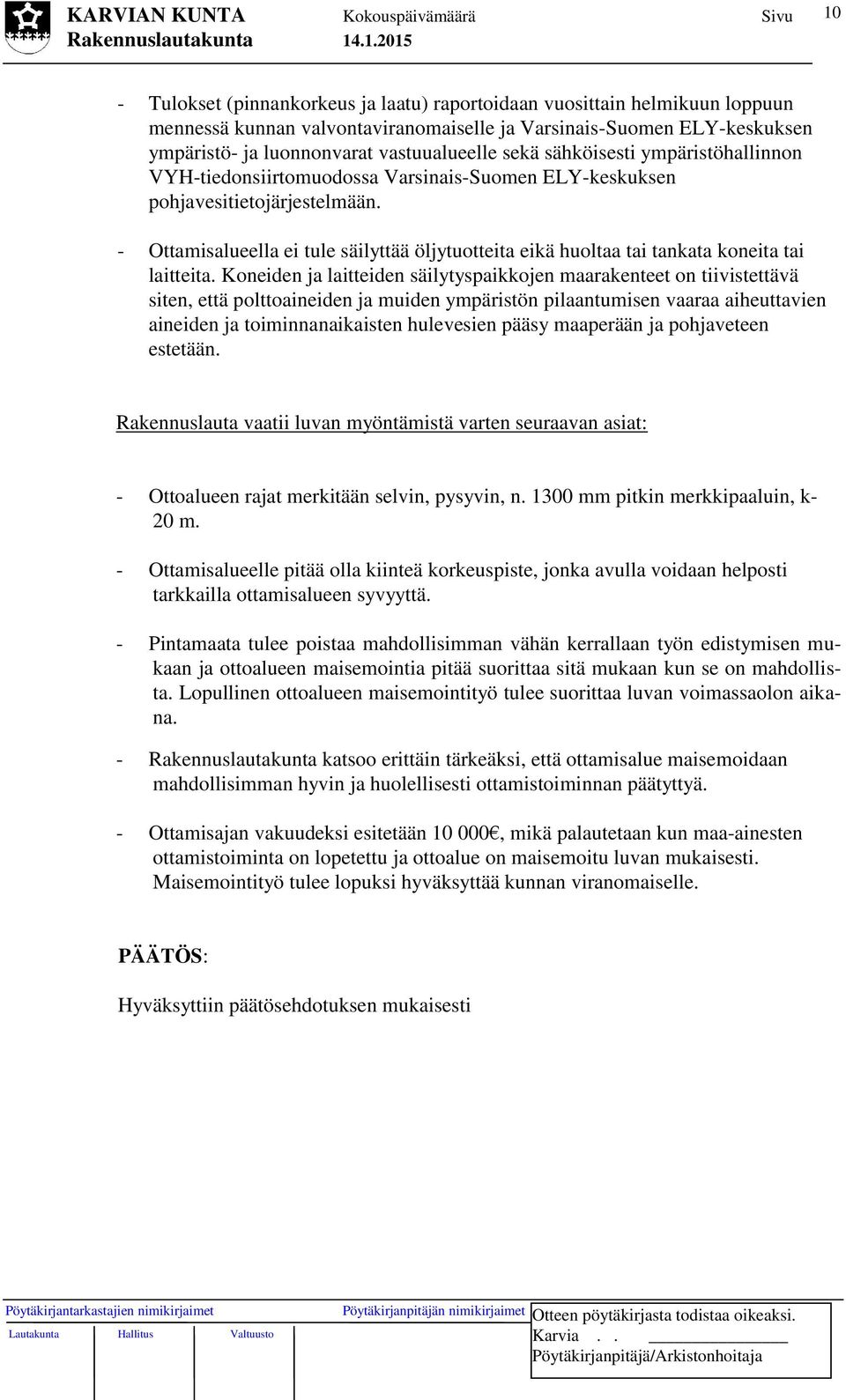 KARVIAN KUNTA
Rakennuslautakunta

Kokouspäivämäärä
14.1.2015

Sivu 10

- Tulokset (pinnankorkeus ja laatu) raportoidaan vuosittain helmikuun loppuun mennessä kunnan valvontaviranomaiselle ja Varsinais-Suomen ELY-keskuksen ympäristö- ja luonnonvarat vastuualueelle sekä sähköisesti ympäristöhallinnon VYH-tiedonsiirtomuodossa Varsinais-Suomen ELY-keskuksen pohjavesitietojärjestelmään.

- Ottamisalueella ei tule säilyttää öljytuotteita eikä huoltaa tai tankata koneita tai laitteita. Koneiden ja laitteiden säilytyspaikkojen maarakenteet on tiivistettävä siten, että polttoaineiden ja muiden ympäristön pilaantumisen vaaraa aiheuttavien aineiden ja toiminnanaikaisten hulevesien pääsy maaperään ja pohjaveteen estetään.

Rakennuslauta vaatii luvan myöntämistä varten seuraavan asiat:

- Ottoalueen rajat merkitään selvin, pysyvin, n. 1300 mm pitkin merkkipaaluin, k-20 m.

- Ottamisalueelle pitää olla kiinteä korkeuspiste, jonka avulla voidaan helposti tarkkailla ottamisalueen syvyyttä.

- Pintamaata tulee poistaa mahdollisimman vähän kerrallaan työn edistymisen mukaan ja ottoalueen maisemointia pitää suorittaa sitä mukaan kun se on mahdollista. Lopullinen ottoalueen maisemointityö tulee suorittaa luvan voimassaolon aikana.

- Rakennuslautakunta katsoo erittäin tärkeäksi, että ottamisalue maisemoidaan mahdollisimman hyvin ja huolellisesti ottamistoiminnan päätyttyä.

- Ottamisajan vakuudeksi esitetään 10 000€, mikä palautetaan kun maa-ainesten ottamistoiminta on lopetettu ja ottoalue on maisemoitu luvan mukaisesti. Maisemointityö tulee lopuksi hyväksyttää kunnan viranomaiselle.

PÄÄTÖS:

Hyväksyttiin päätösehdotuksen mukaisesti

Pöytäkirjantarkastajien nimikirjaimet
Lautakunta Hallitus Valtuusto
Pöytäkirjanpitäjän nimikirjaimet
Otteen pöytäkirjasta todistaa oikeaksi.
Karvia . .
Pöytäkirjanpitäjä/Arkistonhoitaja